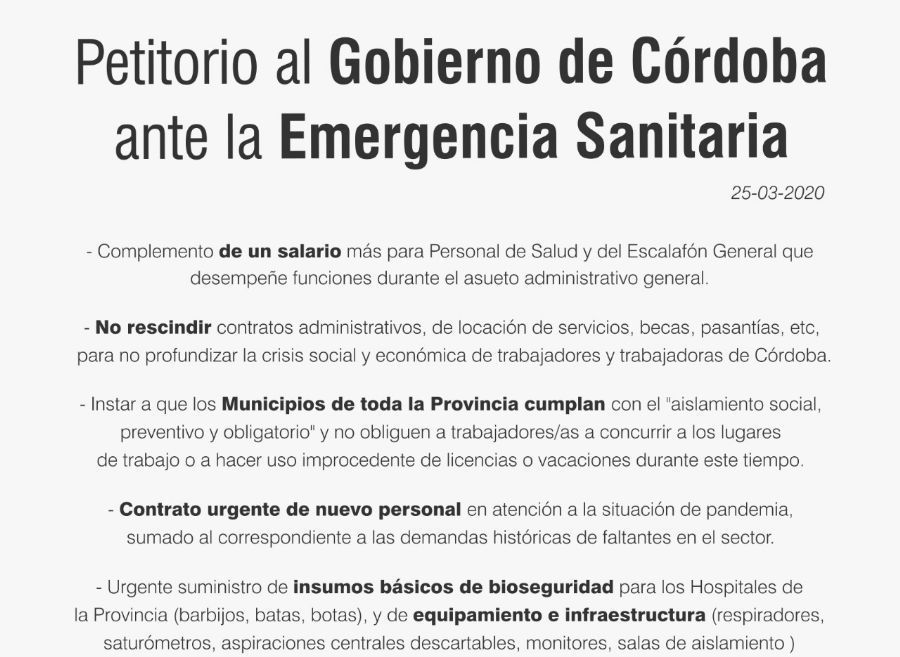 Petitorio al Gobierno de Córdoba ante la Emergencia Sanitaria

25-03-2020

- Complemento de un salario más para Personal de Salud y del Escalafón General que desempeñe funciones durante el asueto administrativo general.

- No rescindir contratos administrativos, de locación de servicios, becas, pasantías, etc, para no profundizar la crisis social y económica de trabajadores y trabajadoras de Córdoba.

- Instar a que los Municipios de toda la Provincia cumplan con el "aislamiento social, preventivo y obligatorio" y no obliguen a trabajadores/as a concurrir a los lugares de trabajo o a hacer uso improcedente de licencias o vacaciones durante este tiempo.

- Contrato urgente de nuevo personal en atención a la situación de pandemia, sumado al correspondiente a las demandas históricas de faltantes en el sector.

- Urgente suministro de insumos básicos de bioseguridad para los Hospitales de la Provincia (barbijos, batas, botas), y de equipamiento e infraestructura (respiradores, saturómetros, aspiraciones centrales descartables, monitores, salas de aislamiento )